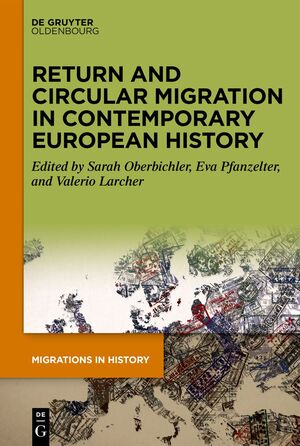 DE GRUYTER
OLDENBOURG

RETURN AND CIRCULAR MIGRATION IN CONTEMPORARY EUROPEAN HISTORY

Edited by Sarah Oberbichler, Eva Pfanzelter, and Valerio Larcher

MIGRATIONS IN HISTORY

DE
G